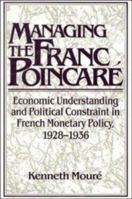 MANAGING THE FRANC POINCARÉ

Economic Understanding and Political Constraint in French Monetary Policy, 1928–1936

Kenneth Mouré